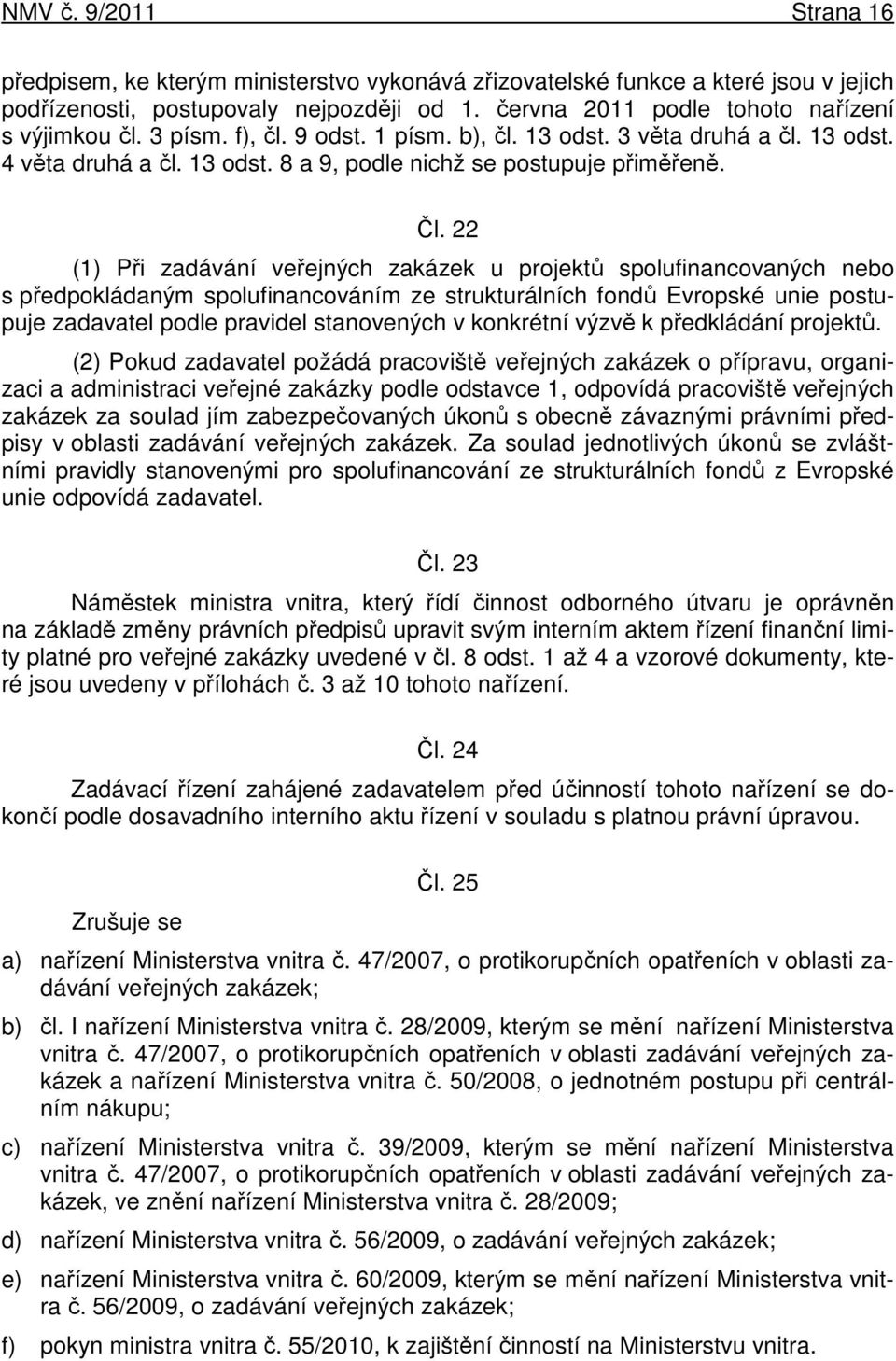 NMV č. 9/2011 Strana 16

předpisem, ke kterým ministerstvo vykonává zřizovatelské funkce a které jsou v jejich podřízenosti, postupovaly nejpozději od 1. června 2011 podle tohoto nařízení s výjimkou čl. 3 písm. f), čl. 9 odst. 1 písm. b), čl. 13 odst. 3 věta druhá a čl. 13 odst. 4 věta druhá a čl. 13 odst. 8 a 9, podle nichž se postupuje přiměřeně.

Čl. 22

(1) Při zadávání veřejných zakázek u projektů spolufinancovaných nebo s předpokládaným spolufinancováním ze strukturálních fondů Evropské unie postupuje zadavatel podle pravidel stanovených v konkrétní výzvě k předkládání projektů.

(2) Pokud zadavatel požádá pracoviště veřejných zakázek o přípravu, organizaci a administraci veřejné zakázky podle odstavce 1, odpovídá pracoviště veřejných zakázek za soulad jím zabezpečovaných úkonů s obecně závaznými právními předpisy v oblasti zadávání veřejných zakázek. Za soulad jednotlivých úkonů se zvláštními pravidly stanovenými pro spolufinancování ze strukturálních fondů z Evropské unie odpovídá zadavatel.

Čl. 23

Náměstek ministra vnitra, který řídí činnost odborného útvaru je oprávněn na základě změny právních předpisů upravit svým interním aktem řízení finanční limity platné pro veřejné zakázky uvedené v čl. 8 odst. 1 až 4 a vzorové dokumenty, které jsou uvedeny v přílohách č. 3 až 10 tohoto nařízení.

Čl. 24

Zadávací řízení zahájené zadavatelem před účinností tohoto nařízení se dokončí podle dosavadního interního aktu řízení v souladu s platnou právní úpravou.

Čl. 25

Zrušuje se

a) nařízení Ministerstva vnitra č. 47/2007, o protikorupčních opatřeních v oblasti zadávání veřejných zakázek;

b) čl. I nařízení Ministerstva vnitra č. 28/2009, kterým se mění nařízení Ministerstva vnitra č. 47/2007, o protikorupčních opatřeních v oblasti zadávání veřejných zakázek a nařízení Ministerstva vnitra č. 50/2008, o jednotném postupu při centrálním nákupu;

c) nařízení Ministerstva vnitra č. 39/2009, kterým se mění nařízení Ministerstva vnitra č. 47/2007, o protikorupčních opatřeních v oblasti zadávání veřejných zakázek, ve znění nařízení Ministerstva vnitra č. 28/2009;

d) nařízení Ministerstva vnitra č. 56/2009, o zadávání veřejných zakázek;

e) nařízení Ministerstva vnitra č. 60/2009, kterým se mění nařízení Ministerstva vnitra č. 56/2009, o zadávání veřejných zakázek;

f) pokyn ministra vnitra č. 55/2010, k zajištění činností na Ministerstvu vnitra.